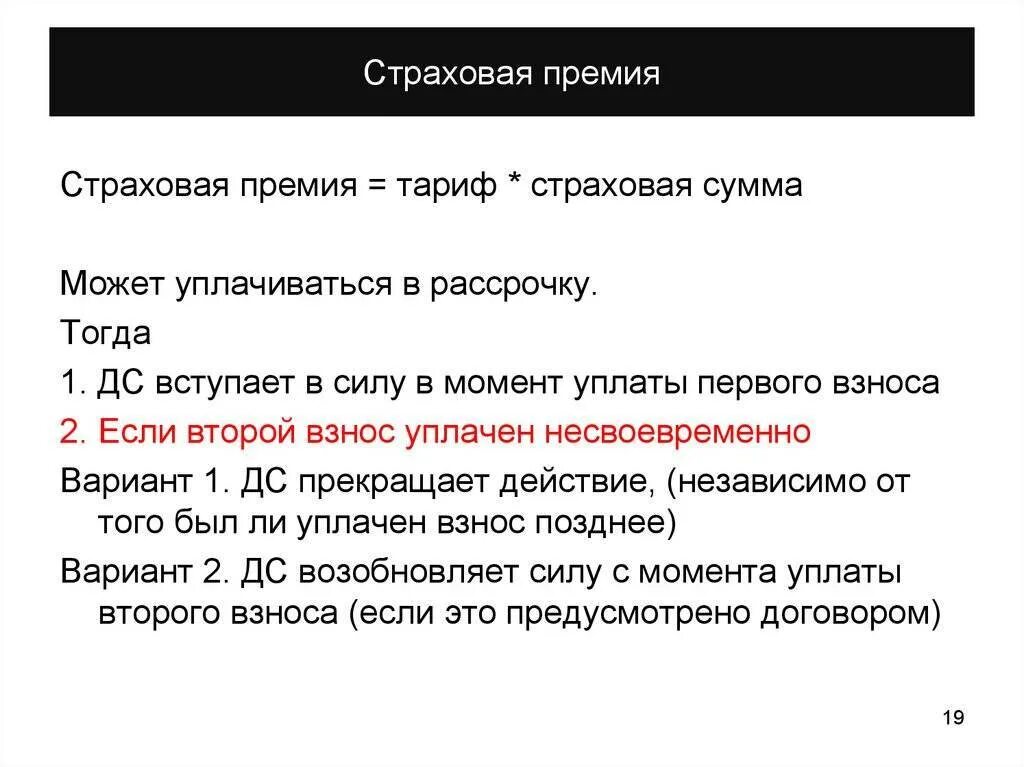 Страховая премия

Страховая премия = тариф * страховая сумма

Может уплачиваться в рассрочку.

Тогда

1. ДС вступает в силу в момент уплаты первого взноса

2. Если второй взнос уплачен несвоевременно

Вариант 1. ДС прекращает действие, (независимо от того был ли уплачен взнос позднее)

Вариант 2. ДС возобновляет силу с момента уплаты второго взноса (если это предусмотрено договором)

19